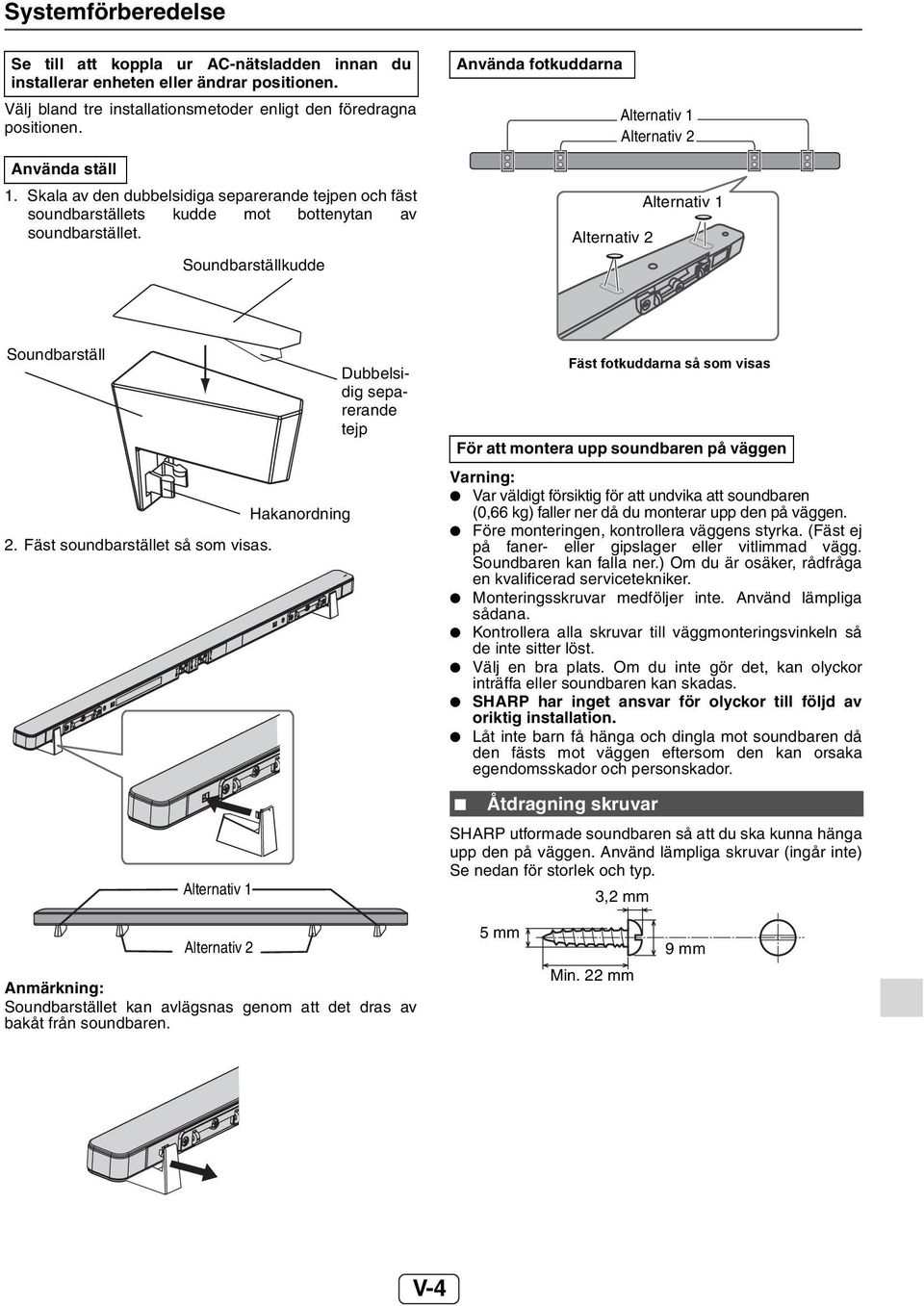 Systemförberedelse

Se till att koppla ur AC-nätsladden innan du installerar enheten eller ändrar positionen.

Välj bland tre installationsmetoder enligt den föredragna positionen.

Använda ställ

1. Skala av den dubbelsidiga separerande tejpen och fäst soundbarställets kudde mot bottenytan av soundbarstället.

Soundbarställkudde

Soundbarställ

Dubbelsidig separerande tejp

Hakanordning

2. Fäst soundbarstället så som visas.

Alternativ 1

Alternativ 2

Anmärkning:
Soundbarstället kan avlägsnas genom att det dras av bakåt från soundbaren.

Använda fotkuddarna

Alternativ 1
Alternativ 2

Alternativ 1
Alternativ 2

Fäst fotkuddarna så som visas

För att montera upp soundbaren på väggen

Varning:
● Var väldigt försiktig för att undvika att soundbaren (0,66 kg) faller ner då du monterar upp den på väggen.
● Före monteringen, kontrollera väggens styrka. (Fäst ej på faner- eller gipslager eller vitlimmad vägg. Soundbaren kan falla ner.) Om du är osäker, rådfråga en kvalificerad servicetekniker.
● Monteringsskruvar medföljer inte. Använd lämpliga sådana.
● Kontrollera alla skruvar till väggmonteringsvinkeln så de inte sitter löst.
● Välj en bra plats. Om du inte gör det, kan olyckor inträffa eller soundbaren kan skadas.
● SHARP har inget ansvar för olyckor till följd av oriktig installation.
● Låt inte barn få hänga och dingla mot soundbaren då den fästs mot väggen eftersom den kan orsaka egendomsskador och personskador.

■ Åtdragning skruvar

SHARP utformade soundbaren så att du ska kunna hänga upp den på väggen. Använd lämpliga skruvar (ingår inte) Se nedan för storlek och typ.

3,2 mm
5 mm
9 mm
Min. 22 mm

V-4